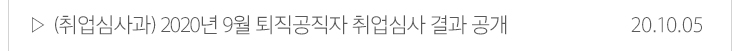 ▷ (취업심사과) 2020년 9월 퇴직공직자 취업심사 결과 공개 20.10.05